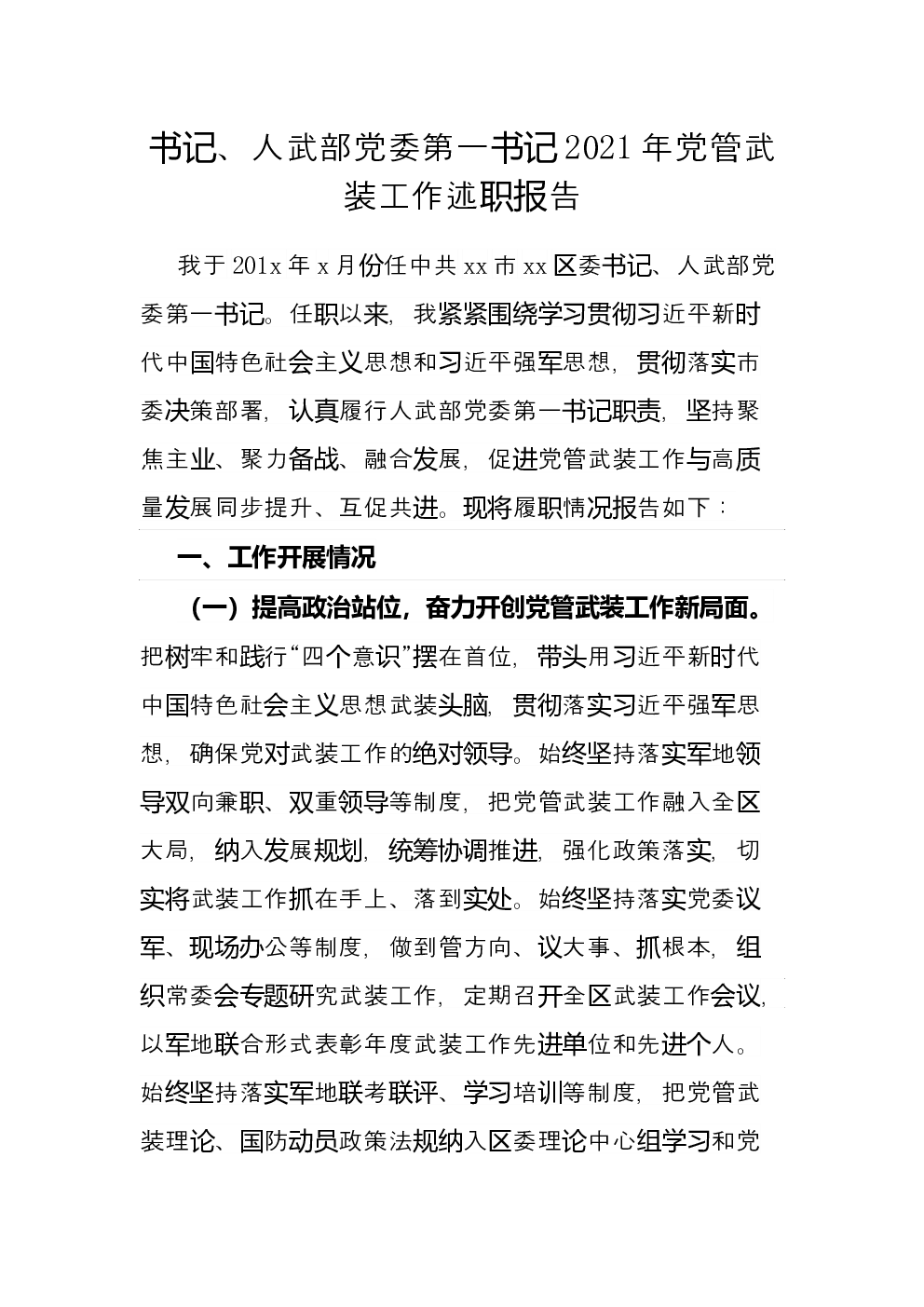 书记、人武部党委第一书记2021年党管武装工作述职报告

我于201x年x月份任中共xx市xx区委书记、人武部党委第一书记。任职以来，我紧紧围绕学习贯彻习近平新时代中国特色社会主义思想和习近平强军思想，贯彻落实市委决策部署，认真履行人武部党委第一书记职责，坚持聚焦主业、聚力备战、融合发展，促进党管武装工作与高质量发展同步提升、互促共进。现将履职情况报告如下：

一、工作开展情况

（一）提高政治站位，奋力开创党管武装工作新局面。把树牢和践行“四个意识”摆在首位，带头用习近平新时代中国特色社会主义思想武装头脑，贯彻落实习近平强军思想，确保党对武装工作的绝对领导。始终坚持落实军地领导双向兼职、双重领导等制度，把党管武装工作融入全区大局，纳入发展规划，统筹协调推进，强化政策落实，切实将武装工作抓在手上、落到实处。始终坚持落实党委议军、现场办公等制度，做到管方向、议大事、抓根本，组织常委会专题研究武装工作，定期召开全区武装工作会议，以军地联合形式表彰年度武装工作先进单位和先进个人。始终坚持落实军地联考联评、学习培训等制度，把党管武装理论、国防动员政策法规纳入区委理论中心组学习和党